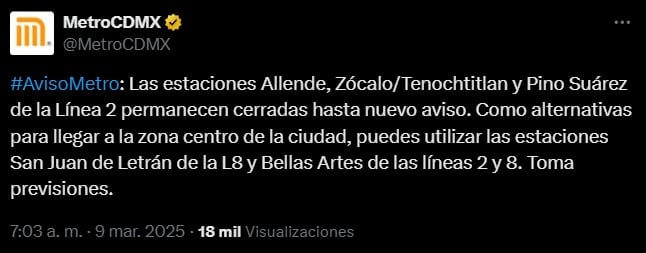 MetroCDMX
@MetroCDMX

#AvisoMetro: Las estaciones Allende, Zócalo/Tenochtitlan y Pino Suárez de la Línea 2 permanecen cerradas hasta nuevo aviso. Como alternativas para llegar a la zona centro de la ciudad, puedes utilizar las estaciones San Juan de Letrán de la L8 y Bellas Artes de las líneas 2 y 8. Toma previsiones.

7:03 a. m. · 9 mar. 2025 · 18 mil Visualizaciones